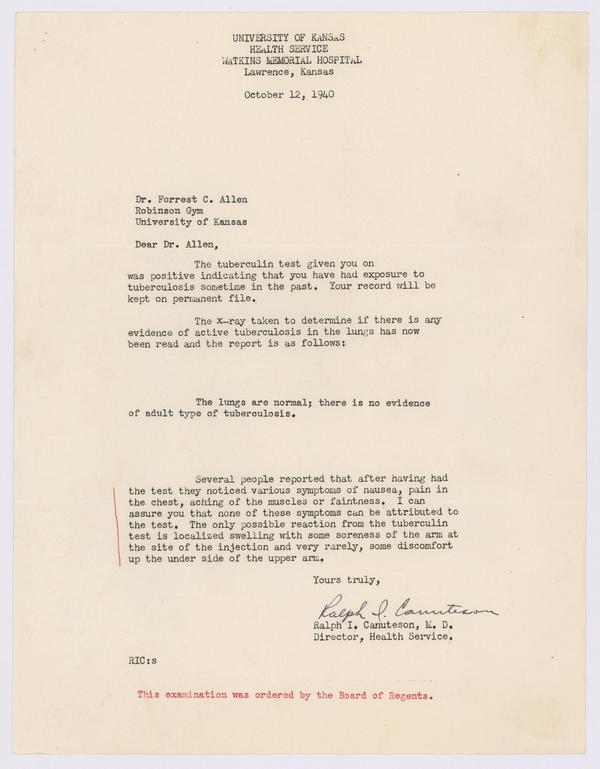 UNIVERSITY OF KANSAS
HEALTH SERVICE
WATKINS MEMORIAL HOSPITAL
Lawrence, Kansas

October 12, 1940

Dr. Forrest C. Allen
Robinson Gym
University of Kansas

Dear Dr. Allen,

The tuberculin test given you on was positive indicating that you have had exposure to tuberculosis sometime in the past. Your record will be kept on permanent file.

The x-ray taken to determine if there is any evidence of active tuberculosis in the lungs has now been read and the report is as follows:

The lungs are normal; there is no evidence of adult type of tuberculosis.

Several people reported that after having had the test they noticed various symptoms of nausea, pain in the chest, aching of the muscles or faintness. I can assure you that none of these symptoms can be attributed to the test. The only possible reaction from the tuberculin test is localized swelling with some soreness of the arm at the site of the injection and very rarely, some discomfort up the under side of the upper arm.

Yours truly,

Ralph I. Canuteson

Ralph I. Canuteson, M. D.
Director, Health Service.

RIC:s

This examination was ordered by the Board of Regents.